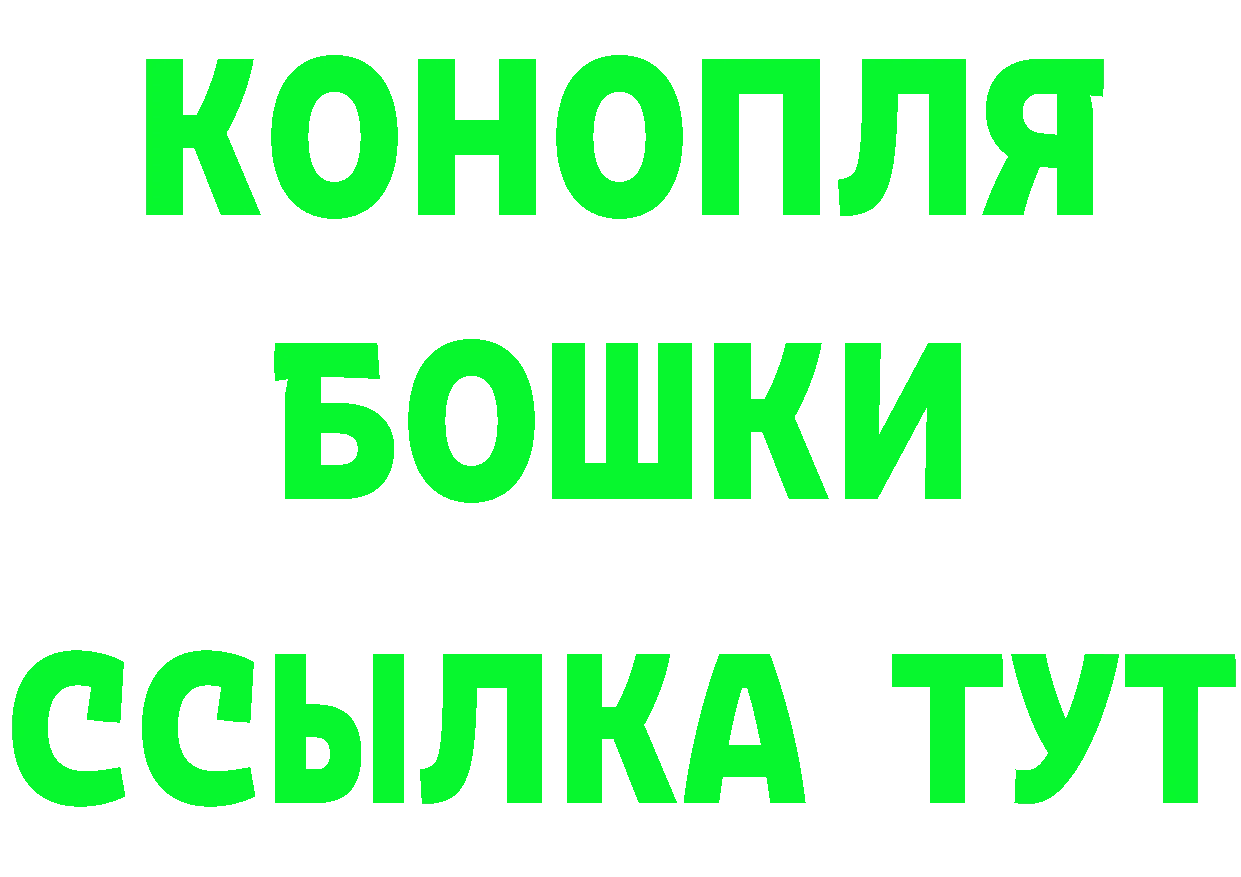 КОНОПЛЯ
БОШКИ
ССЫЛКА ТУТ